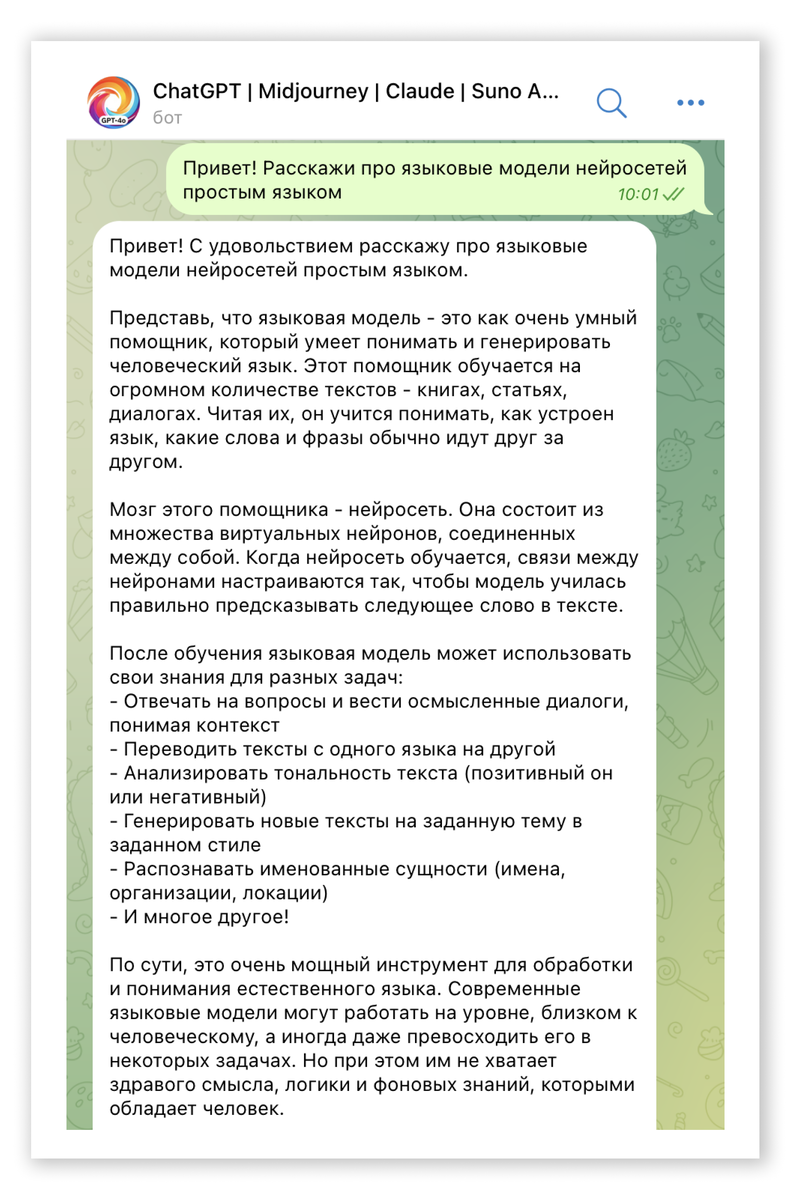 GPT-4o

ChatGPT | Midjourney | Claude | Suno A...
бот

Привет! Расскажи про языковые модели нейросетей простым языком
10:01

Привет! С удовольствием расскажу про языковые модели нейросетей простым языком.

Представь, что языковая модель - это как очень умный помощник, который умеет понимать и генерировать человеческий язык. Этот помощник обучается на огромном количестве текстов - книгах, статьях, диалогах. Читая их, он учится понимать, как устроен язык, какие слова и фразы обычно идут друг за другом.

Мозг этого помощника - нейросеть. Она состоит из множества виртуальных нейронов, соединенных между собой. Когда нейросеть обучается, связи между нейронами настраиваются так, чтобы модель училась правильно предсказывать следующее слово в тексте.

После обучения языковая модель может использовать свои знания для разных задач:
- Отвечать на вопросы и вести осмысленные диалоги, понимая контекст
- Переводить тексты с одного языка на другой
- Анализировать тональность текста (позитивный он или негативный)
- Генерировать новые тексты на заданную тему в заданном стиле
- Распознавать именованные сущности (имена, организации, локации)
- И многое другое!

По сути, это очень мощный инструмент для обработки и понимания естественного языка. Современные языковые модели могут работать на уровне, близком к человеческому, а иногда даже превосходить его в некоторых задачах. Но при этом им не хватает здравого смысла, логики и фоновых знаний, которыми обладает человек.